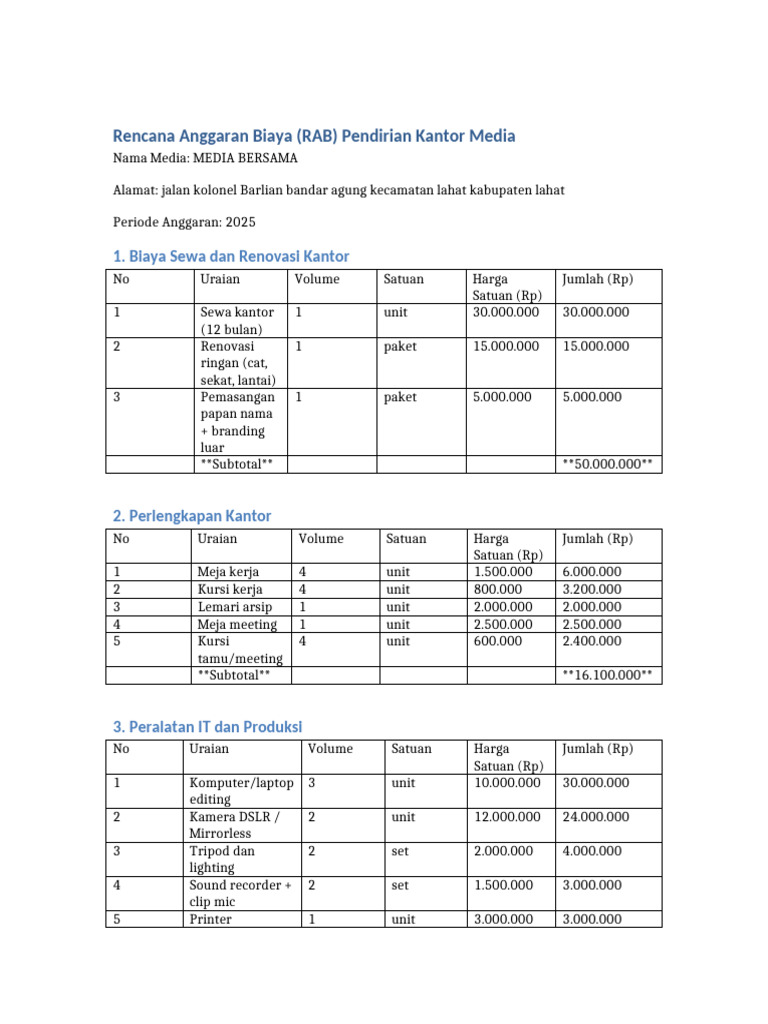 Rencana Anggaran Biaya (RAB) Pendirian Kantor Media

Nama Media: MEDIA BERSAMA

Alamat: jalan kolonel Barlian bandar agung kecamatan lahat kabupaten lahat

Periode Anggaran: 2025

1. Biaya Sewa dan Renovasi Kantor

| No | Uraian | Volume | Satuan | Harga Satuan (Rp) | Jumlah (Rp) |
|---|---|---|---|---|---|
| 1 | Sewa kantor (12 bulan) | 1 | unit | 30.000.000 | 30.000.000 |
| 2 | Renovasi ringan (cat, sekat, lantai) | 1 | paket | 15.000.000 | 15.000.000 |
| 3 | Pemasangan papan nama + branding luar | 1 | paket | 5.000.000 | 5.000.000 |
|  | **Subtotal** |  |  |  | **50.000.000** |

2. Perlengkapan Kantor

| No | Uraian | Volume | Satuan | Harga Satuan (Rp) | Jumlah (Rp) |
|---|---|---|---|---|---|
| 1 | Meja kerja | 4 | unit | 1.500.000 | 6.000.000 |
| 2 | Kursi kerja | 4 | unit | 800.000 | 3.200.000 |
| 3 | Lemari arsip | 1 | unit | 2.000.000 | 2.000.000 |
| 4 | Meja meeting | 1 | unit | 2.500.000 | 2.500.000 |
| 5 | Kursi tamu/meeting | 4 | unit | 600.000 | 2.400.000 |
|  | **Subtotal** |  |  |  | **16.100.000** |

3. Peralatan IT dan Produksi

| No | Uraian | Volume | Satuan | Harga Satuan (Rp) | Jumlah (Rp) |
|---|---|---|---|---|---|
| 1 | Komputer/laptop editing | 3 | unit | 10.000.000 | 30.000.000 |
| 2 | Kamera DSLR / Mirrorless | 2 | unit | 12.000.000 | 24.000.000 |
| 3 | Tripod dan lighting | 2 | set | 2.000.000 | 4.000.000 |
| 4 | Sound recorder + clip mic | 2 | set | 1.500.000 | 3.000.000 |
| 5 | Printer | 1 | unit | 3.000.000 | 3.000.000 |